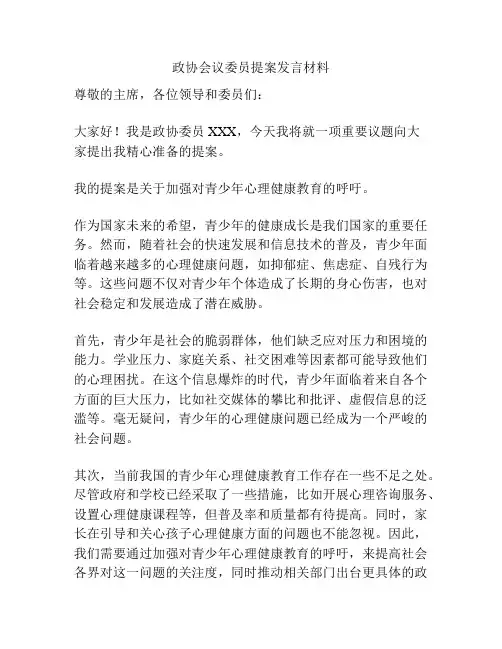 政协会议委员提案发言材料

尊敬的主席，各位领导和委员们：

大家好！我是政协委员 XXX，今天我将就一项重要议题向大家提出我精心准备的提案。

我的提案是关于加强对青少年心理健康教育的呼吁。

作为国家未来的希望，青少年的健康成长是我们国家的重要任务。然而，随着社会的快速发展和信息技术的普及，青少年面临着越来越多的心理健康问题，如抑郁症、焦虑症、自残行为等。这些问题不仅对青少年个体造成了长期的身心伤害，也对社会稳定和发展造成了潜在威胁。

首先，青少年是社会的脆弱群体，他们缺乏应对压力和困境的能力。学业压力、家庭关系、社交困难等因素都可能导致他们的心理困扰。在这个信息爆炸的时代，青少年面临着来自各个方面的巨大压力，比如社交媒体的攀比和批评、虚假信息的泛滥等。毫无疑问，青少年的心理健康问题已经成为一个严峻的社会问题。

其次，当前我国的青少年心理健康教育工作存在一些不足之处。尽管政府和学校已经采取了一些措施，比如开展心理咨询服务、设置心理健康课程等，但普及率和质量都有待提高。同时，家长在引导和关心孩子心理健康方面的问题也不能忽视。因此，我们需要通过加强对青少年心理健康教育的呼吁，来提高社会各界对这一问题的关注度，同时推动相关部门出台更具体的政